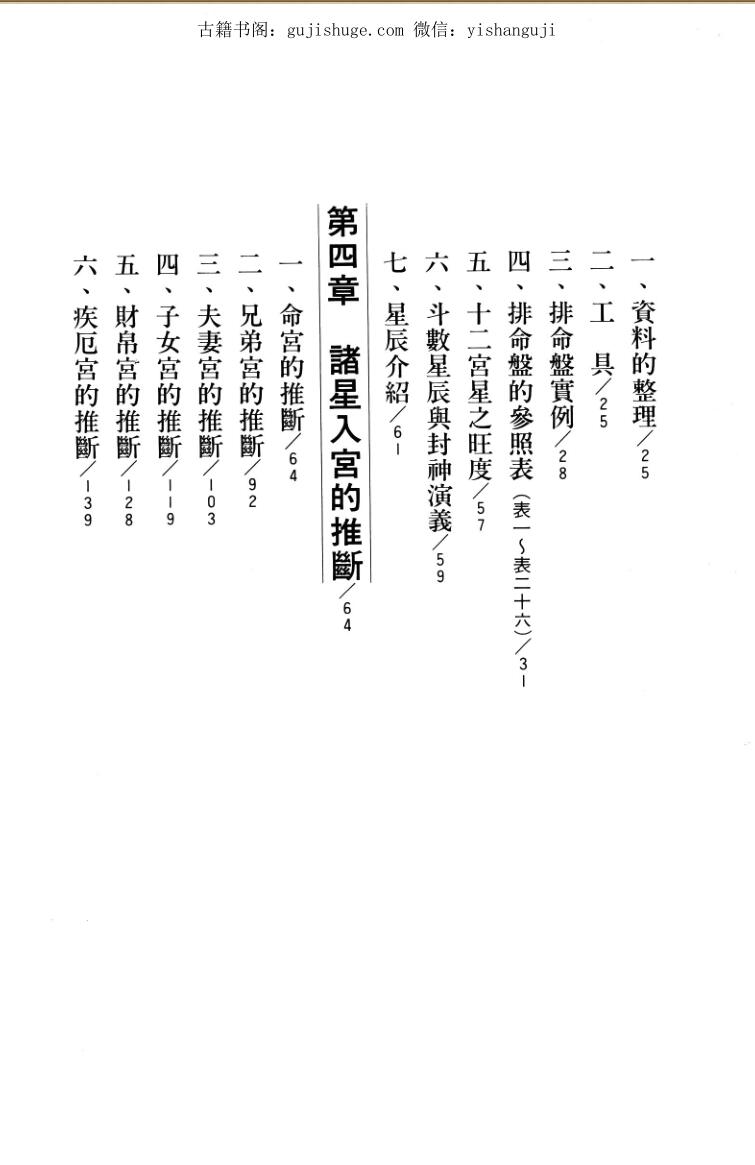 古籍书阁：gujishuge.com 微信：yishanguji

一、資料的整理／25
二、工　具／25
三、排命盤實例／28
四、排命盤的參照表（表一～表二十六）／31
五、十二宮星之旺度／57
六、斗數星辰與封神演義／59
七、星辰介紹／61

第四章　諸星入宮的推斷／64

一、命宮的推斷／64
二、兄弟宮的推斷／92
三、夫妻宮的推斷／103
四、子女宮的推斷／119
五、財帛宮的推斷／128
六、疾厄宮的推斷／139